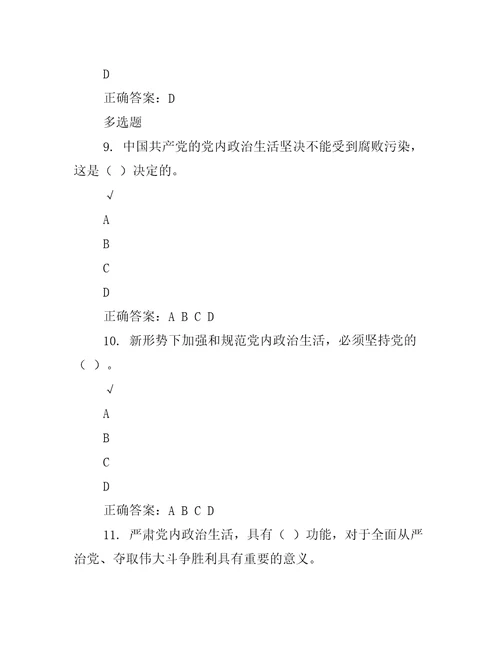 D

正确答案：D

多选题

9. 中国共产党的党内政治生活坚决不能受到腐败污染，这是（ ）决定的。

√

A

B

C

D

正确答案：A B C D

10. 新形势下加强和规范党内政治生活，必须坚持党的（ ）。

√

A

B

C

D

正确答案：A B C D

11. 严肃党内政治生活，具有（ ）功能，对于全面从严治党、夺取伟大斗争胜利具有重要的意义。